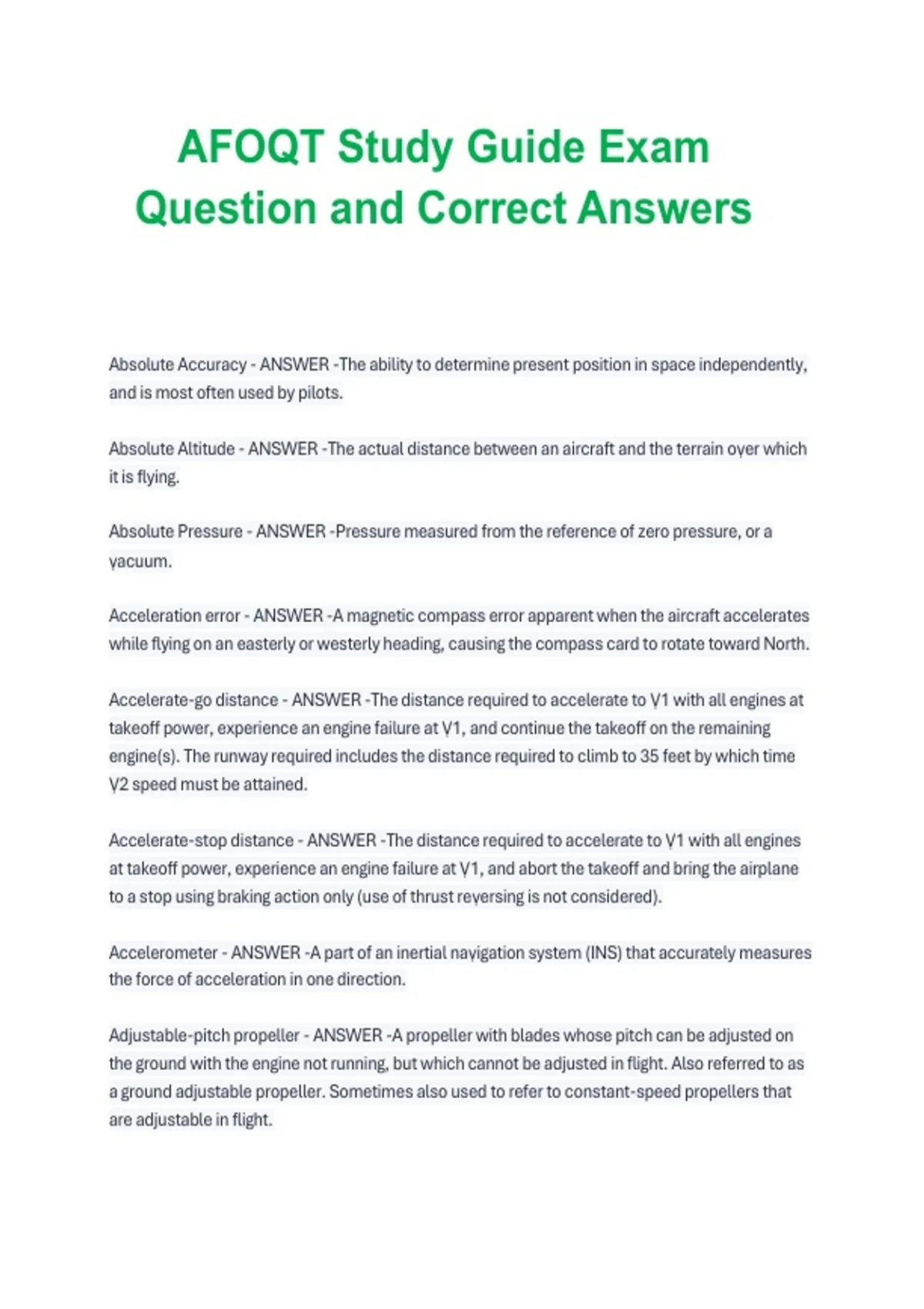 AFOQT Study Guide Exam Question and Correct Answers

Absolute Accuracy - ANSWER -The ability to determine present position in space independently, and is most often used by pilots.

Absolute Altitude - ANSWER -The actual distance between an aircraft and the terrain over which it is flying.

Absolute Pressure - ANSWER -Pressure measured from the reference of zero pressure, or a vacuum.

Acceleration error - ANSWER -A magnetic compass error apparent when the aircraft accelerates while flying on an easterly or westerly heading, causing the compass card to rotate toward North.

Accelerate-go distance - ANSWER -The distance required to accelerate to V1 with all engines at takeoff power, experience an engine failure at V1, and continue the takeoff on the remaining engine(s). The runway required includes the distance required to climb to 35 feet by which time V2 speed must be attained.

Accelerate-stop distance - ANSWER -The distance required to accelerate to V1 with all engines at takeoff power, experience an engine failure at V1, and abort the takeoff and bring the airplane to a stop using braking action only (use of thrust reversing is not considered).

Accelerometer - ANSWER -A part of an inertial navigation system (INS) that accurately measures the force of acceleration in one direction.

Adjustable-pitch propeller - ANSWER -A propeller with blades whose pitch can be adjusted on the ground with the engine not running, but which cannot be adjusted in flight. Also referred to as a ground adjustable propeller. Sometimes also used to refer to constant-speed propellers that are adjustable in flight.